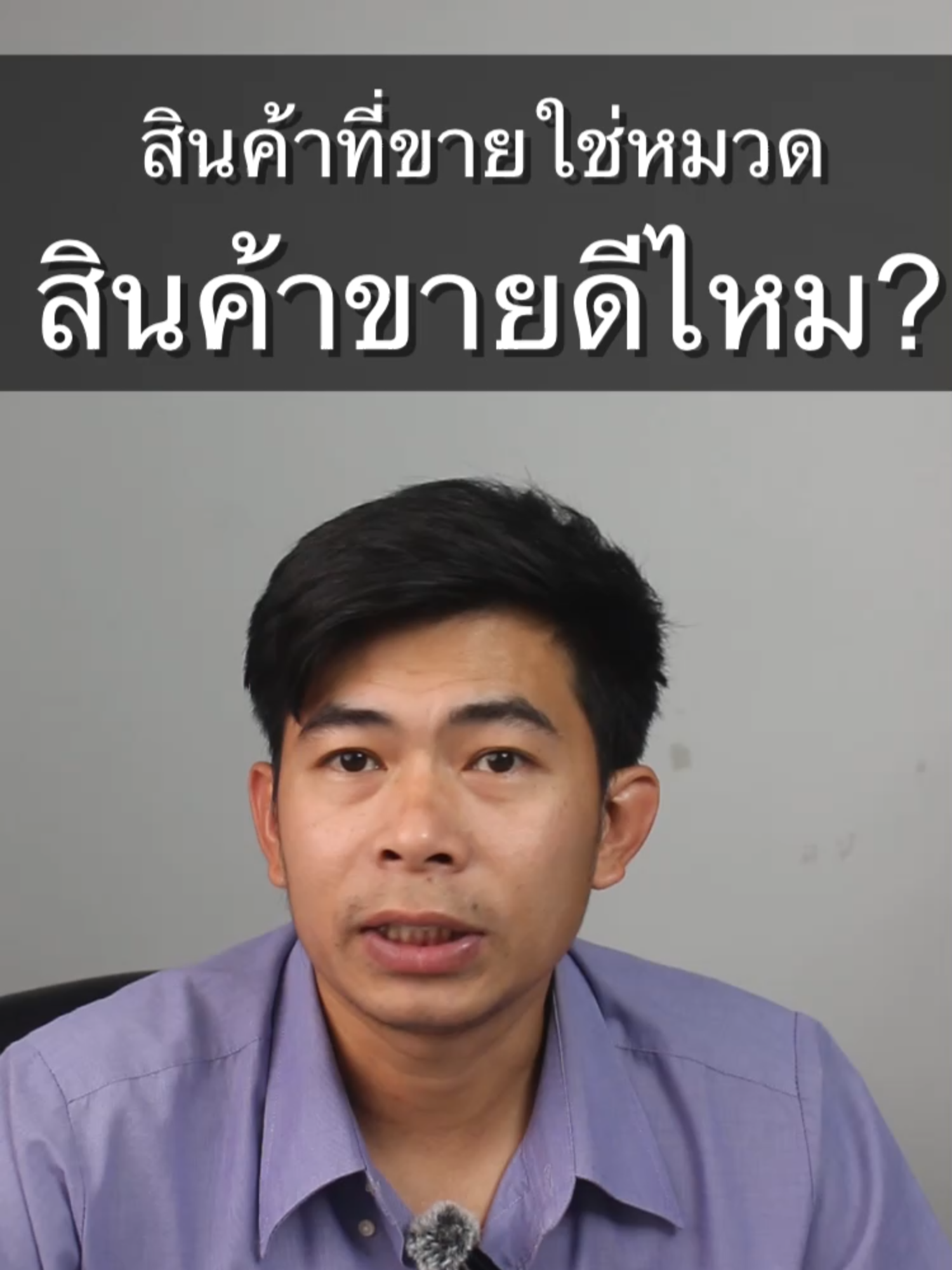 สินค้าที่ขาย ใช่หมวด
สินค้าขายดีไหม?